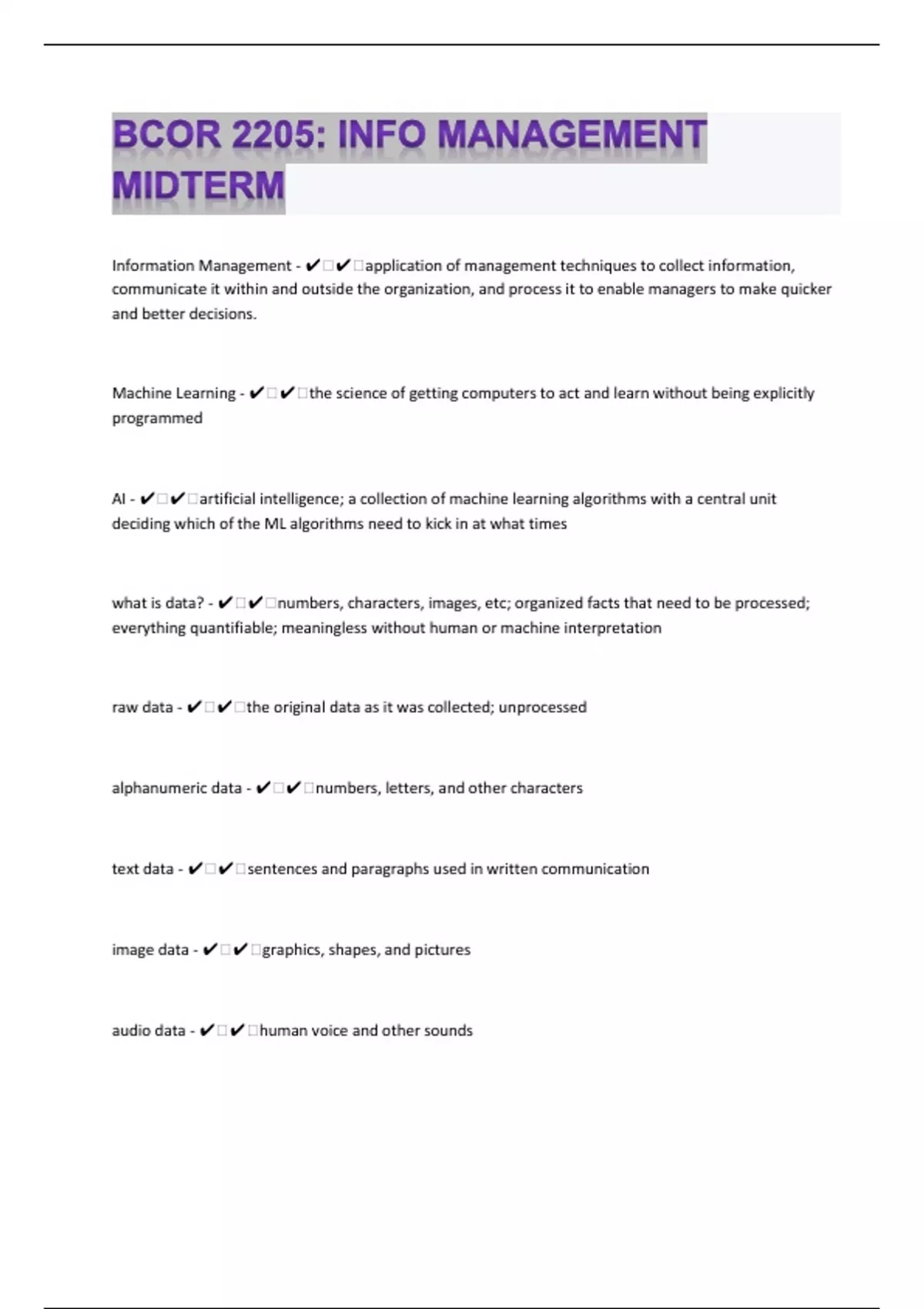 BCOR 2205: INFO MANAGEMENT MIDTERM

Information Management - ✔□✔□application of management techniques to collect information, communicate it within and outside the organization, and process it to enable managers to make quicker and better decisions.

Machine Learning - ✔□✔□the science of getting computers to act and learn without being explicitly programmed

AI - ✔□✔□artificial intelligence; a collection of machine learning algorithms with a central unit deciding which of the ML algorithms need to kick in at what times

what is data? - ✔□✔□numbers, characters, images, etc; organized facts that need to be processed; everything quantifiable; meaningless without human or machine interpretation

raw data - ✔□✔□the original data as it was collected; unprocessed

alphanumeric data - ✔□✔□numbers, letters, and other characters

text data - ✔□✔□sentences and paragraphs used in written communication

image data - ✔□✔□graphics, shapes, and pictures

audio data - ✔□✔□human voice and other sounds